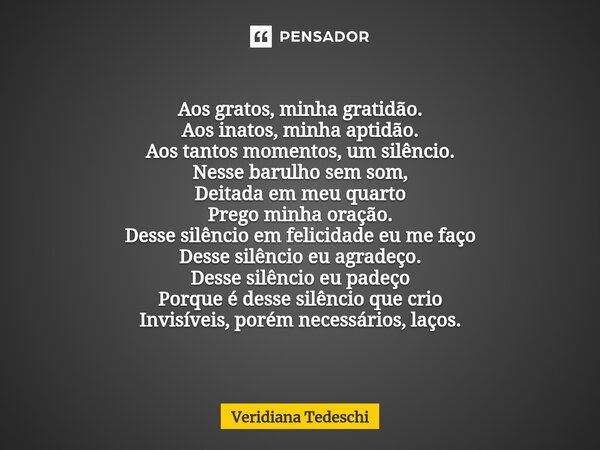 PENSADOR

Aos gratos, minha gratidão.
Aos inatos, minha aptidão.
Aos tantos momentos, um silêncio.
Nesse barulho sem som,
Deitada em meu quarto
Prego minha oração.
Desse silêncio em felicidade eu me faço
Desse silêncio eu agradeço.
Desse silêncio eu padeço
Porque é desse silêncio que crio
Invisíveis, porém necessários, laços.

Veridiana Tedeschi